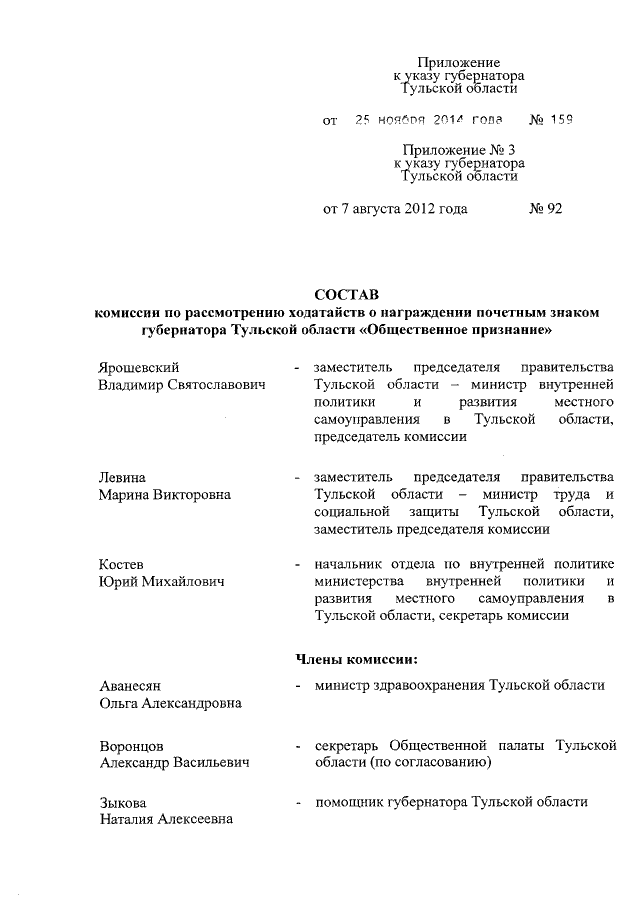 Приложение
к указу губернатора
Тульской области

от 25 ноября 2014 года № 159

Приложение № 3
к указу губернатора
Тульской области

от 7 августа 2012 года № 92

СОСТАВ
комиссии по рассмотрению ходатайств о награждении почетным знаком губернатора Тульской области «Общественное признание»

Ярошевский
Владимир Святославович - заместитель председателя правительства Тульской области – министр внутренней политики и развития местного самоуправления в Тульской области, председатель комиссии

Левина
Марина Викторовна - заместитель председателя правительства Тульской области – министр труда и социальной защиты Тульской области, заместитель председателя комиссии

Костев
Юрий Михайлович - начальник отдела по внутренней политике министерства внутренней политики и развития местного самоуправления в Тульской области, секретарь комиссии

Члены комиссии:

Аванесян
Ольга Александровна - министр здравоохранения Тульской области

Воронцов
Александр Васильевич - секретарь Общественной палаты Тульской области (по согласованию)

Зыкова
Наталия Алексеевна - помощник губернатора Тульской области